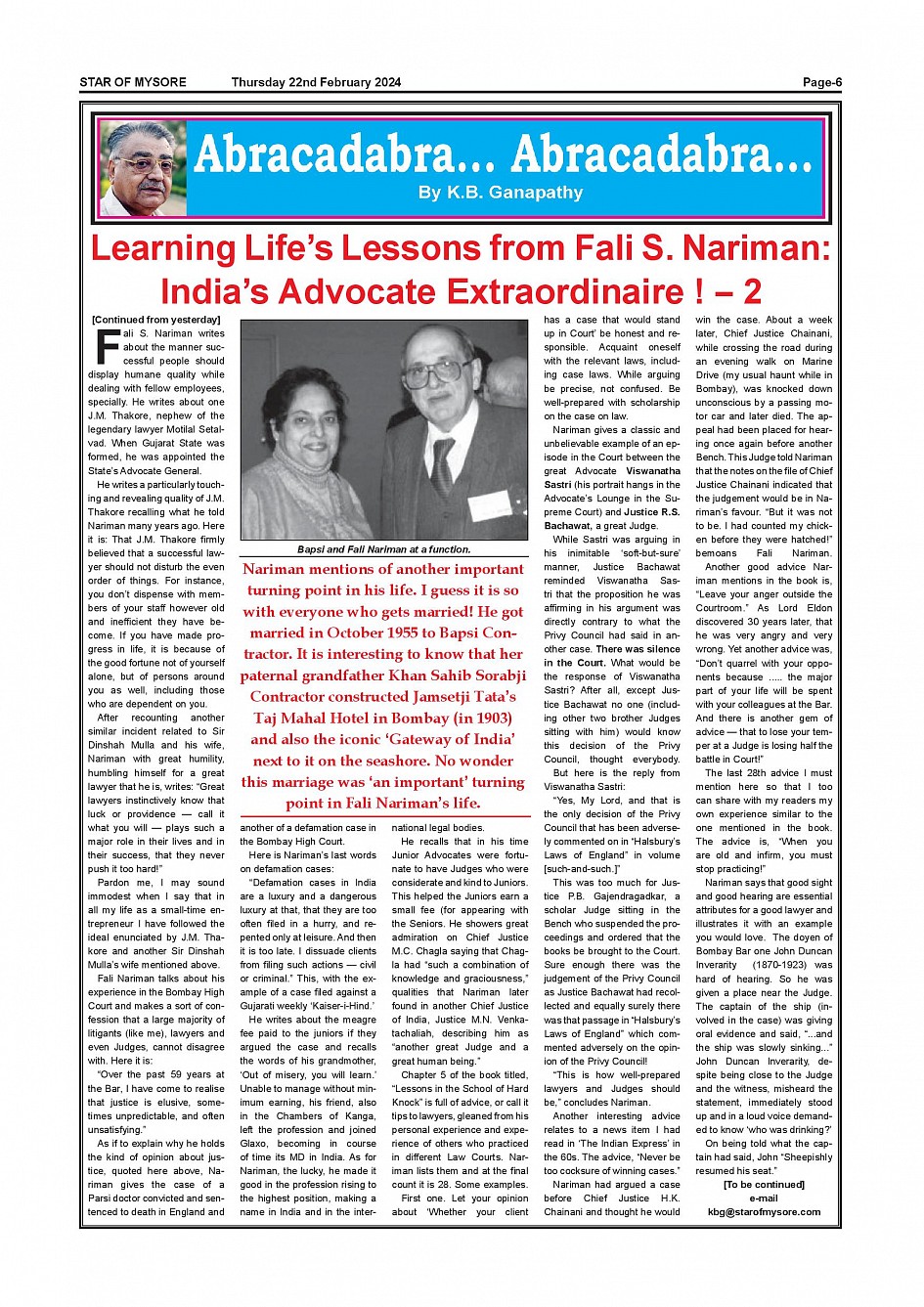 STAR OF MYSORE Thursday 22nd February 2024 Page-6

Abracadabra... Abracadabra...
By K.B. Ganapathy

Learning Life's Lessons from Fali S. Nariman: India's Advocate Extraordinaire ! – 2

[Continued from yesterday]

Fali S. Nariman writes about the manner successful people should display humane quality while dealing with fellow employees, specially. He writes about one J.M. Thakore, nephew of the legendary lawyer Motilal Setalvad. When Gujarat State was formed, he was appointed the State's Advocate General.

He writes a particularly touching and revealing quality of J.M. Thakore recalling what he told Nariman many years ago. Here it is: That J.M. Thakore firmly believed that a successful lawyer should not disturb the even order of things. For instance, you don't dispense with members of your staff however old and inefficient they have become. If you have made progress in life, it is because of the good fortune not of yourself alone, but of persons around you as well, including those who are dependent on you.

After recounting another similar incident related to Sir Dinshah Mulla and his wife, Nariman with great humility, humbling himself for a great lawyer that he is, writes: "Great lawyers instinctively know that luck or providence — call it what you will — plays such a major role in their lives and in their success, that they never push it too hard!"

Pardon me, I may sound immodest when I say that in all my life as a small-time entrepreneur I have followed the ideal enunciated by J.M. Thakore and another Sir Dinshah Mulla's wife mentioned above.

Fali Nariman talks about his experience in the Bombay High Court and makes a sort of confession that a large majority of litigants (like me), lawyers and even Judges, cannot disagree with. Here it is:

"Over the past 59 years at the Bar, I have come to realise that justice is elusive, sometimes unpredictable, and often unsatisfying."

As if to explain why he holds the kind of opinion about justice, quoted here above, Nariman gives the case of a Parsi doctor convicted and sentenced to death in England and

Bapsi and Fali Nariman at a function.

Nariman mentions of another important turning point in his life. I guess it is so with everyone who gets married! He got married in October 1955 to Bapsi Contractor. It is interesting to know that her paternal grandfather Khan Sahib Sorabji Contractor constructed Jamsetji Tata's Taj Mahal Hotel in Bombay (in 1903) and also the iconic 'Gateway of India' next to it on the seashore. No wonder this marriage was 'an important' turning point in Fali Nariman's life.

another of a defamation case in the Bombay High Court.

Here is Nariman's last words on defamation cases:

"Defamation cases in India are a luxury and a dangerous luxury at that, that they are too often filed in a hurry, and repented only at leisure. And then it is too late. I dissuade clients from filing such actions — civil or criminal." This, with the example of a case filed against a Gujarati weekly 'Kaiser-i-Hind.'

He writes about the meagre fee paid to the juniors if they argued the case and recalls the words of his grandmother, 'Out of misery, you will learn.' Unable to manage without minimum earning, his friend, also in the Chambers of Kanga, left the profession and joined Glaxo, becoming in course of time its MD in India. As for Nariman, the lucky, he made it good in the profession rising to the highest position, making a name in India and in the international legal bodies.

He recalls that in his time Junior Advocates were fortunate to have Judges who were considerate and kind to Juniors. This helped the Juniors earn a small fee (for appearing with the Seniors. He showers great admiration on Chief Justice M.C. Chagla saying that Chagla had "such a combination of knowledge and graciousness," qualities that Nariman later found in another Chief Justice of India, Justice M.N. Venkatachaliah, describing him as "another great Judge and a great human being."

Chapter 5 of the book titled, "Lessons in the School of Hard Knock" is full of advice, or call it tips to lawyers, gleaned from his personal experience and experience of others who practiced in different Law Courts. Nariman lists them and at the final count it is 28. Some examples.

First one. Let your opinion about 'Whether your client has a case that would stand up in Court' be honest and responsible. Acquaint oneself with the relevant laws, including case laws. While arguing be precise, not confused. Be well-prepared with scholarship on the case on law.

Nariman gives a classic and unbelievable example of an episode in the Court between the great Advocate Viswanatha Sastri (his portrait hangs in the Advocate's Lounge in the Supreme Court) and Justice R.S. Bachawat, a great Judge.

While Sastri was arguing in his inimitable 'soft-but-sure' manner, Justice Bachawat reminded Viswanatha Sastri that the proposition he was affirming in his argument was directly contrary to what the Privy Council had said in another case. There was silence in the Court. What would be the response of Viswanatha Sastri? After all, except Justice Bachawat no one (including other two brother Judges sitting with him) would know this decision of the Privy Council, thought everybody.

But here is the reply from Viswanatha Sastri:

"Yes, My Lord, and that is the only decision of the Privy Council that has been adversely commented on in "Halsbury's Laws of England" in volume [such-and-such.]"

This was too much for Justice P.B. Gajendragadkar, a scholar Judge sitting in the Bench who suspended the proceedings and ordered that the books be brought to the Court. Sure enough there was the judgement of the Privy Council as Justice Bachawat had recollected and equally surely there was that passage in "Halsbury's Laws of England" which commented adversely on the opinion of the Privy Council!

"This is how well-prepared lawyers and Judges should be," concludes Nariman.

Another interesting advice relates to a news item I had read in 'The Indian Express' in the 60s. The advice, "Never be too cocksure of winning cases."

Nariman had argued a case before Chief Justice H.K. Chainani and thought he would win the case. About a week later, Chief Justice Chainani, while crossing the road during an evening walk on Marine Drive (my usual haunt while in Bombay), was knocked down unconscious by a passing motor car and later died. The appeal had been placed for hearing once again before another Bench. This Judge told Nariman that the notes on the file of Chief Justice Chainani indicated that the judgement would be in Nariman's favour. "But it was not to be. I had counted my chicken before they were hatched!" bemoans Fali Nariman.

Another good advice Nariman mentions in the book is, "Leave your anger outside the Courtroom." As Lord Eldon discovered 30 years later, that he was very angry and very wrong. Yet another advice was, "Don't quarrel with your opponents because ..... the major part of your life will be spent with your colleagues at the Bar. And there is another gem of advice — that to lose your temper at a Judge is losing half the battle in Court!"

The last 28th advice I must mention here so that I too can share with my readers my own experience similar to the one mentioned in the book. The advice is, "When you are old and infirm, you must stop practicing!"

Nariman says that good sight and good hearing are essential attributes for a good lawyer and illustrates it with an example you would love. The doyen of Bombay Bar one John Duncan Inverarity (1870-1923) was hard of hearing. So he was given a place near the Judge. The captain of the ship (involved in the case) was giving oral evidence and said, "...and the ship was slowly sinking..." John Duncan Inverarity, despite being close to the Judge and the witness, misheard the statement, immediately stood up and in a loud voice demanded to know 'who was drinking?'

On being told what the captain had said, John "Sheepishly resumed his seat."

[To be continued]
e-mail
kbg@starofmysore.com